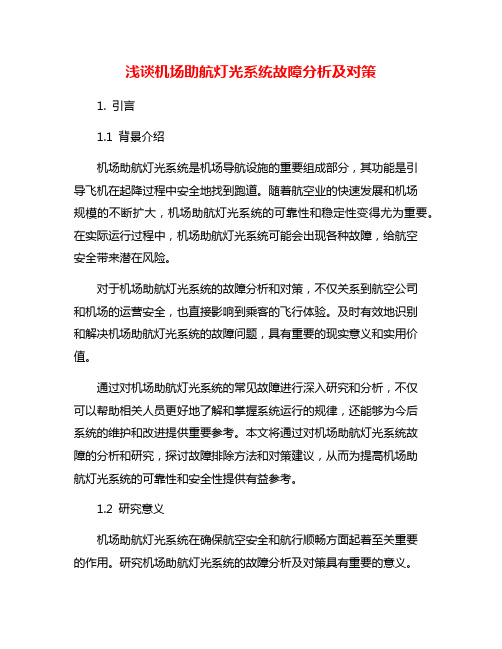 浅谈机场助航灯光系统故障分析及对策

1. 引言

1.1 背景介绍

机场助航灯光系统是机场导航设施的重要组成部分，其功能是引导飞机在起降过程中安全地找到跑道。随着航空业的快速发展和机场规模的不断扩大，机场助航灯光系统的可靠性和稳定性变得尤为重要。在实际运行过程中，机场助航灯光系统可能会出现各种故障，给航空安全带来潜在风险。

对于机场助航灯光系统的故障分析和对策，不仅关系到航空公司和机场的运营安全，也直接影响到乘客的飞行体验。及时有效地识别和解决机场助航灯光系统的故障问题，具有重要的现实意义和实用价值。

通过对机场助航灯光系统的常见故障进行深入研究和分析，不仅可以帮助相关人员更好地了解和掌握系统运行的规律，还能够为今后系统的维护和改进提供重要参考。本文将通过对机场助航灯光系统故障的分析和研究，探讨故障排除方法和对策建议，从而为提高机场助航灯光系统的可靠性和安全性提供有益参考。

1.2 研究意义

机场助航灯光系统在确保航空安全和航行顺畅方面起着至关重要的作用。研究机场助航灯光系统的故障分析及对策具有重要的意义。